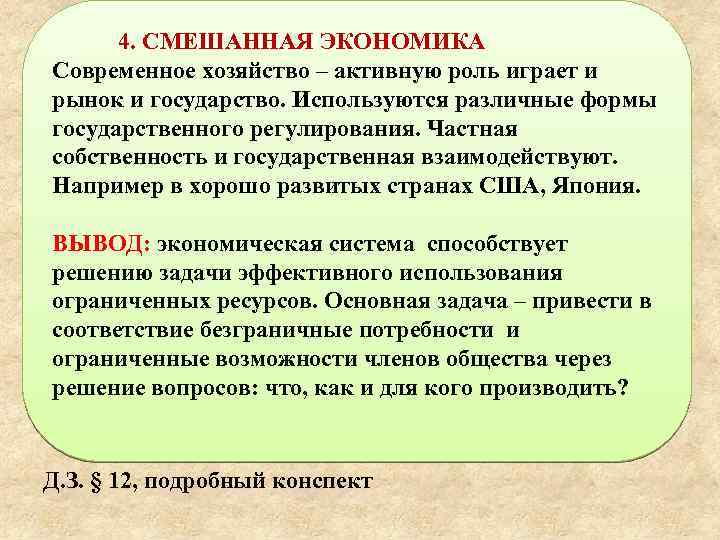 4. СМЕШАННАЯ ЭКОНОМИКА
Современное хозяйство – активную роль играет и рынок и государство. Используются различные формы государственного регулирования. Частная собственность и государственная взаимодействуют. Например в хорошо развитых странах США, Япония.

ВЫВОД: экономическая система способствует решению задачи эффективного использования ограниченных ресурсов. Основная задача – привести в соответствие безграничные потребности и ограниченные возможности членов общества через решение вопросов: что, как и для кого производить?

Д.З. § 12, подробный конспект